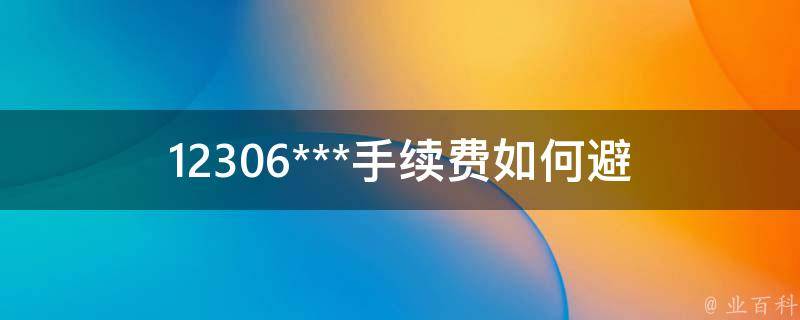 12306***手续费如何避

@ 业百科